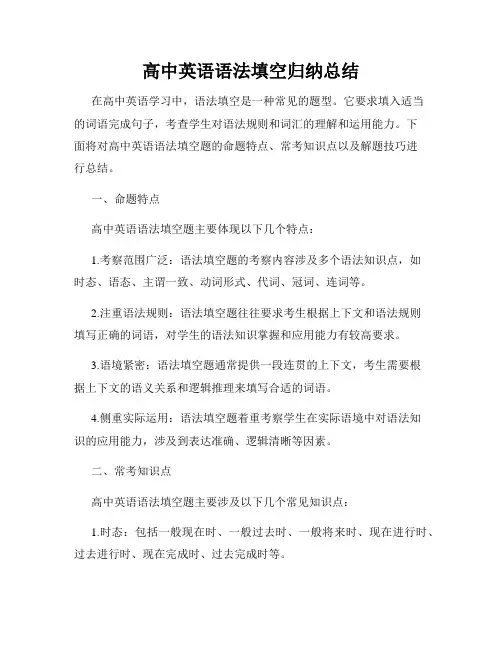 高中英语语法填空归纳总结

在高中英语学习中，语法填空是一种常见的题型。它要求填入适当的词语完成句子，考查学生对语法规则和词汇的理解和运用能力。下面将对高中英语语法填空题的命题特点、常考知识点以及解题技巧进行总结。

一、命题特点

高中英语语法填空题主要体现以下几个特点：

1.考察范围广泛：语法填空题的考察内容涉及多个语法知识点，如时态、语态、主谓一致、动词形式、代词、冠词、连词等。

2.注重语法规则：语法填空题往往要求考生根据上下文和语法规则填写正确的词语，对学生的语法知识掌握和应用能力有较高要求。

3.语境紧密：语法填空题通常提供一段连贯的上下文，考生需要根据上下文的语义关系和逻辑推理来填写合适的词语。

4.侧重实际运用：语法填空题着重考察学生在实际语境中对语法知识的应用能力，涉及到表达准确、逻辑清晰等因素。

二、常考知识点

高中英语语法填空题主要涉及以下几个常见知识点：

1.时态：包括一般现在时、一般过去时、一般将来时、现在进行时、过去进行时、现在完成时、过去完成时等。